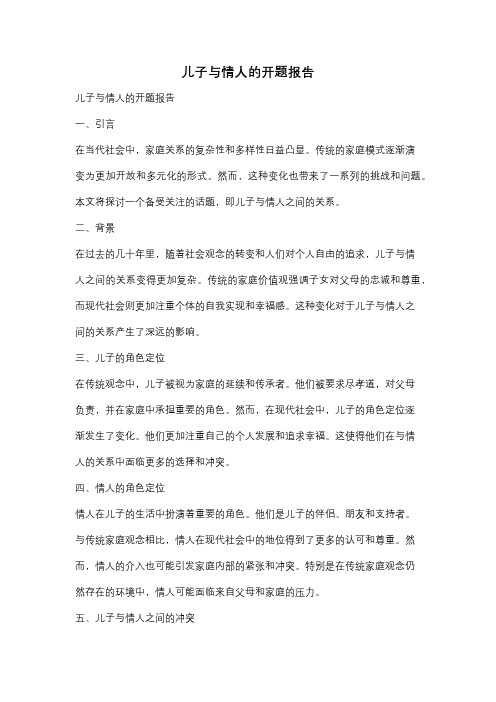 儿子与情人的开题报告

儿子与情人的开题报告

一、引言

在当代社会中，家庭关系的复杂性和多样性日益凸显。传统的家庭模式逐渐演变为更加开放和多元化的形式。然而，这种变化也带来了一系列的挑战和问题。本文将探讨一个备受关注的话题，即儿子与情人之间的关系。

二、背景

在过去的几十年里，随着社会观念的转变和人们对个人自由的追求，儿子与情人之间的关系变得更加复杂。传统的家庭价值观强调子女对父母的忠诚和尊重，而现代社会则更加注重个体的自我实现和幸福感。这种变化对于儿子与情人之间的关系产生了深远的影响。

三、儿子的角色定位

在传统观念中，儿子被视为家庭的延续和传承者。他们被要求尽孝道，对父母负责，并在家庭中承担重要的角色。然而，在现代社会中，儿子的角色定位逐渐发生了变化。他们更加注重自己的个人发展和追求幸福。这使得他们在与情人的关系中面临更多的选择和冲突。

四、情人的角色定位

情人在儿子的生活中扮演着重要的角色。他们是儿子的伴侣、朋友和支持者。与传统家庭观念相比，情人在现代社会中的地位得到了更多的认可和尊重。然而，情人的介入也可能引发家庭内部的紧张和冲突。特别是在传统家庭观念仍然存在的环境中，情人可能面临来自父母和家庭的压力。

五、儿子与情人之间的冲突